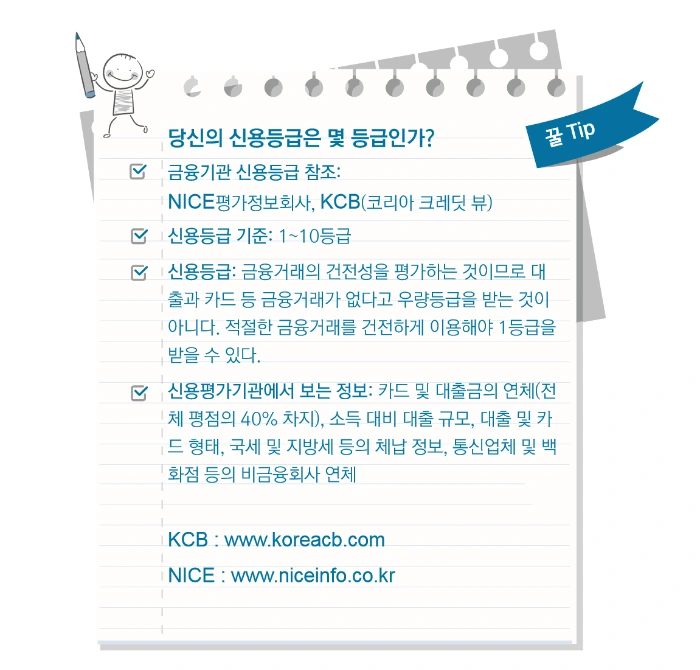 꿀 Tip

당신의 신용등급은 몇 등급인가?

금융기관 신용등급 참조: NICE평가정보회사, KCB(코리아 크레딧 뷰)

신용등급 기준: 1~10등급

신용등급: 금융거래의 건전성을 평가하는 것이므로 대출과 카드 등 금융거래가 없다고 우량등급을 받는 것이 아니다. 적절한 금융거래를 건전하게 이용해야 1등급을 받을 수 있다.

신용평가기관에서 보는 정보: 카드 및 대출금의 연체(전체 평점의 40% 차지), 소득 대비 대출 규모, 대출 및 카드 형태, 국세 및 지방세 등의 체납 정보, 통신업체 및 백화점 등의 비금융회사 연체

KCB : www.koreacb.com

NICE : www.niceinfo.co.kr